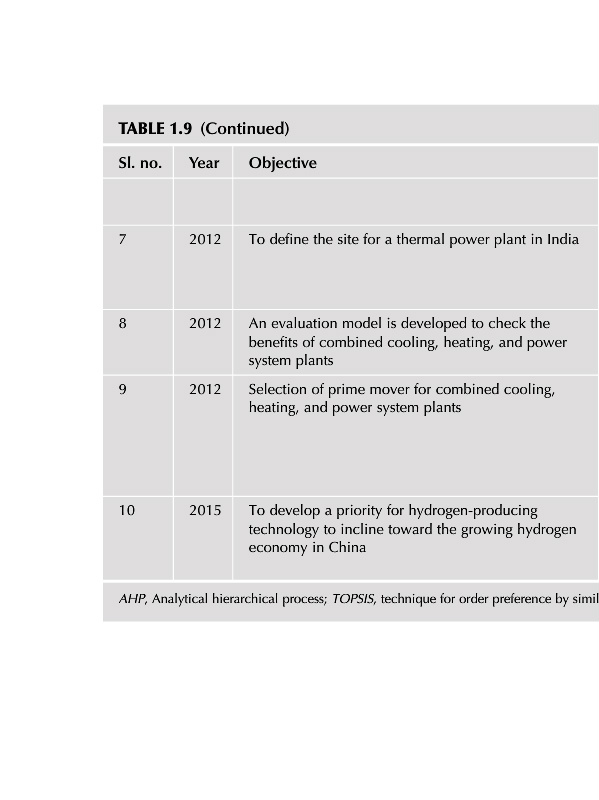 TABLE 1.9 (Continued)

| Sl. no. | Year | Objective |
|---|---|---|
| | | |
| 7 | 2012 | To define the site for a thermal power plant in India |
| 8 | 2012 | An evaluation model is developed to check the benefits of combined cooling, heating, and power system plants |
| 9 | 2012 | Selection of prime mover for combined cooling, heating, and power system plants |
| 10 | 2015 | To develop a priority for hydrogen-producing technology to incline toward the growing hydrogen economy in China |

AHP, Analytical hierarchical process; TOPSIS, technique for order preference by simil